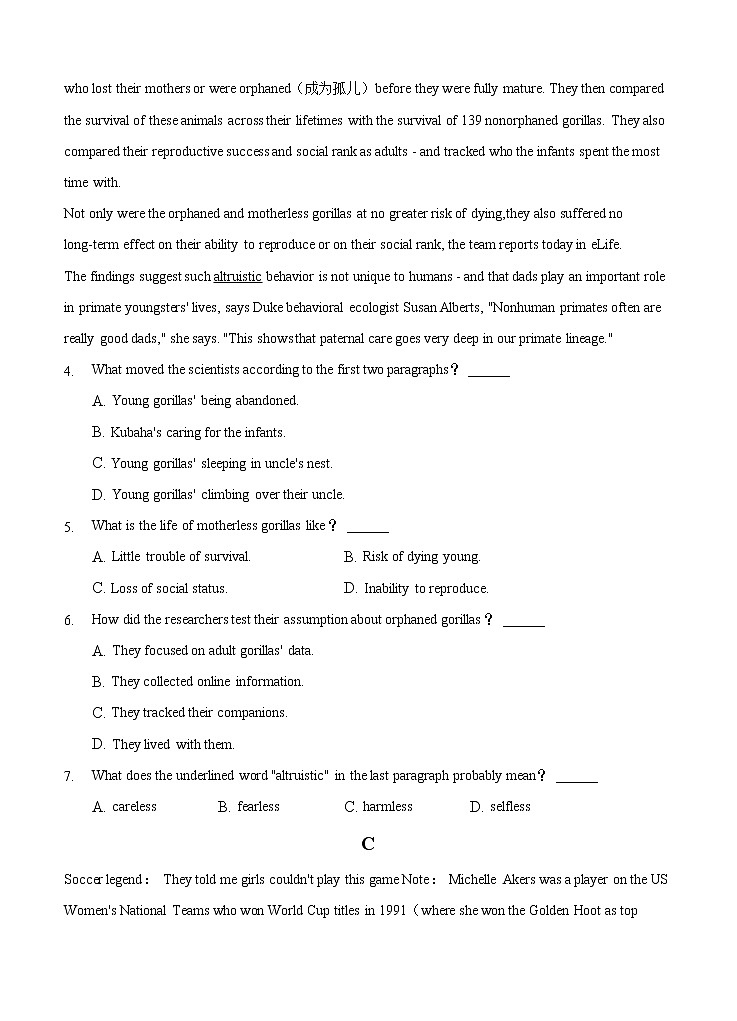 who lost their mothers or were orphaned（成为孤儿）before they were fully mature. They then compared the survival of these animals across their lifetimes with the survival of 139 nonorphaned gorillas. They also compared their reproductive success and social rank as adults - and tracked who the infants spent the most time with.

Not only were the orphaned and motherless gorillas at no greater risk of dying,they also suffered no long-term effect on their ability to reproduce or on their social rank, the team reports today in eLife.

The findings suggest such altruistic behavior is not unique to humans - and that dads play an important role in primate youngsters' lives, says Duke behavioral ecologist Susan Alberts, "Nonhuman primates often are really good dads," she says. "This shows that paternal care goes very deep in our primate lineage."

4. What moved the scientists according to the first two paragraphs？ ______

A. Young gorillas' being abandoned.

B. Kubaha's caring for the infants.

C. Young gorillas' sleeping in uncle's nest.

D. Young gorillas' climbing over their uncle.

5. What is the life of motherless gorillas like？ ______

A. Little trouble of survival.

B. Risk of dying young.

C. Loss of social status.

D. Inability to reproduce.

6. How did the researchers test their assumption about orphaned gorillas？ ______

A. They focused on adult gorillas' data.

B. They collected online information.

C. They tracked their companions.

D. They lived with them.

7. What does the underlined word "altruistic" in the last paragraph probably mean？ ______

A. careless B. fearless C. harmless D. selfless

C

Soccer legend： They told me girls couldn't play this game Note： Michelle Akers was a player on the US Women's National Teams who won World Cup titles in 1991（where she won the Golden Hoot as top